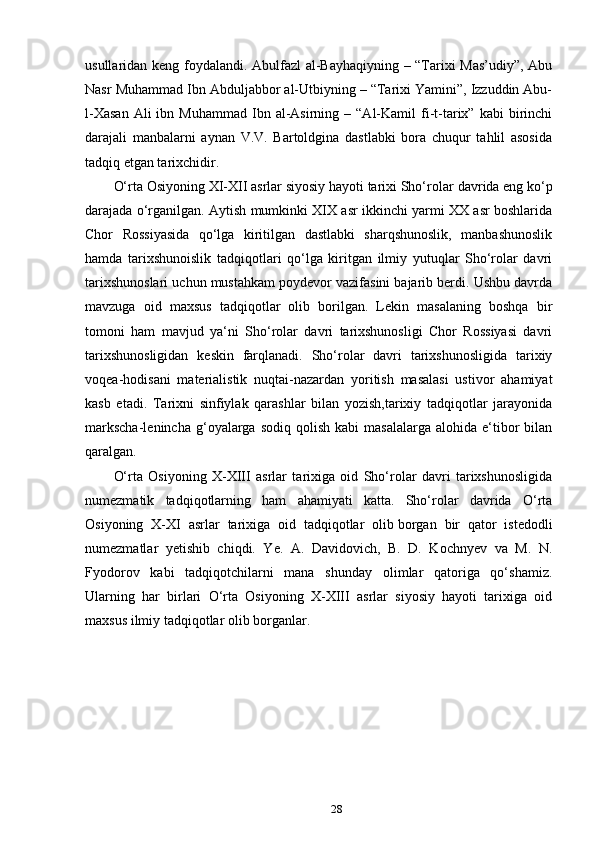 usullaridan keng foydalandi. Abulfazl al-Bayhaqiyning – “Tarixi Mas’udiy”, Abu Nasr Muhammad Ibn Abduljabbor al-Utbiyning – “Tarixi Yamini”, Izzuddin Abu-l-Xasan Ali ibn Muhammad Ibn al-Asirning – “Al-Kamil fi-t-tarix” kabi birinchi darajali manbalarni aynan V.V. Bartoldgina dastlabki bora chuqur tahlil asosida tadqiq etgan tarixchidir.

O‘rta Osiyoning XI-XII asrlar siyosiy hayoti tarixi Sho‘rolar davrida eng ko‘p darajada o‘rganilgan. Aytish mumkinki XIX asr ikkinchi yarmi XX asr boshlarida Chor Rossiyasida qo‘lga kiritilgan dastlabki sharqshunoslik, manbashunoslik hamda tarixshunoislik tadqiqotlari qo‘lga kiritgan ilmiy yutuqlar Sho‘rolar davri tarixshunoslari uchun mustahkam poydevor vazifasini bajarib berdi. Ushbu davrda mavzuga oid maxsus tadqiqotlar olib borilgan. Lekin masalaning boshqa bir tomoni ham mavjud ya‘ni Sho‘rolar davri tarixshunosligi Chor Rossiyasi davri tarixshunosligidan keskin farqlanadi. Sho‘rolar davri tarixshunosligida tarixiy voqea-hodisani materialistik nuqtai-nazardan yoritish masalasi ustivor ahamiyat kasb etadi. Tarixni sinfiylak qarashlar bilan yozish,tarixiy tadqiqotlar jarayonida markscha-lenincha g‘oyalarga sodiq qolish kabi masalalarga alohida e‘tibor bilan qaralgan.

O‘rta Osiyoning X-XIII asrlar tarixiga oid Sho‘rolar davri tarixshunosligida numezmatik tadqiqotlarning ham ahamiyati katta. Sho‘rolar davrida O‘rta Osiyoning X-XI asrlar tarixiga oid tadqiqotlar olib borgan bir qator istedodli numezmatlar yetishib chiqdi. Ye. A. Davidovich, B. D. Kochnyev va M. N. Fyodorov kabi tadqiqotchilarni mana shunday olimlar qatoriga qo‘shamiz. Ularning har birlari O‘rta Osiyoning X-XIII asrlar siyosiy hayoti tarixiga oid maxsus ilmiy tadqiqotlar olib borganlar.

28